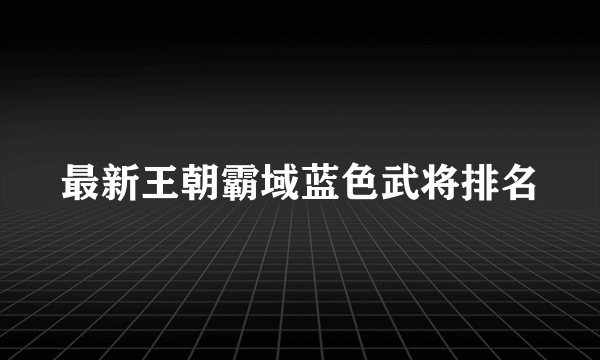 最新王朝霸域蓝色武将排名